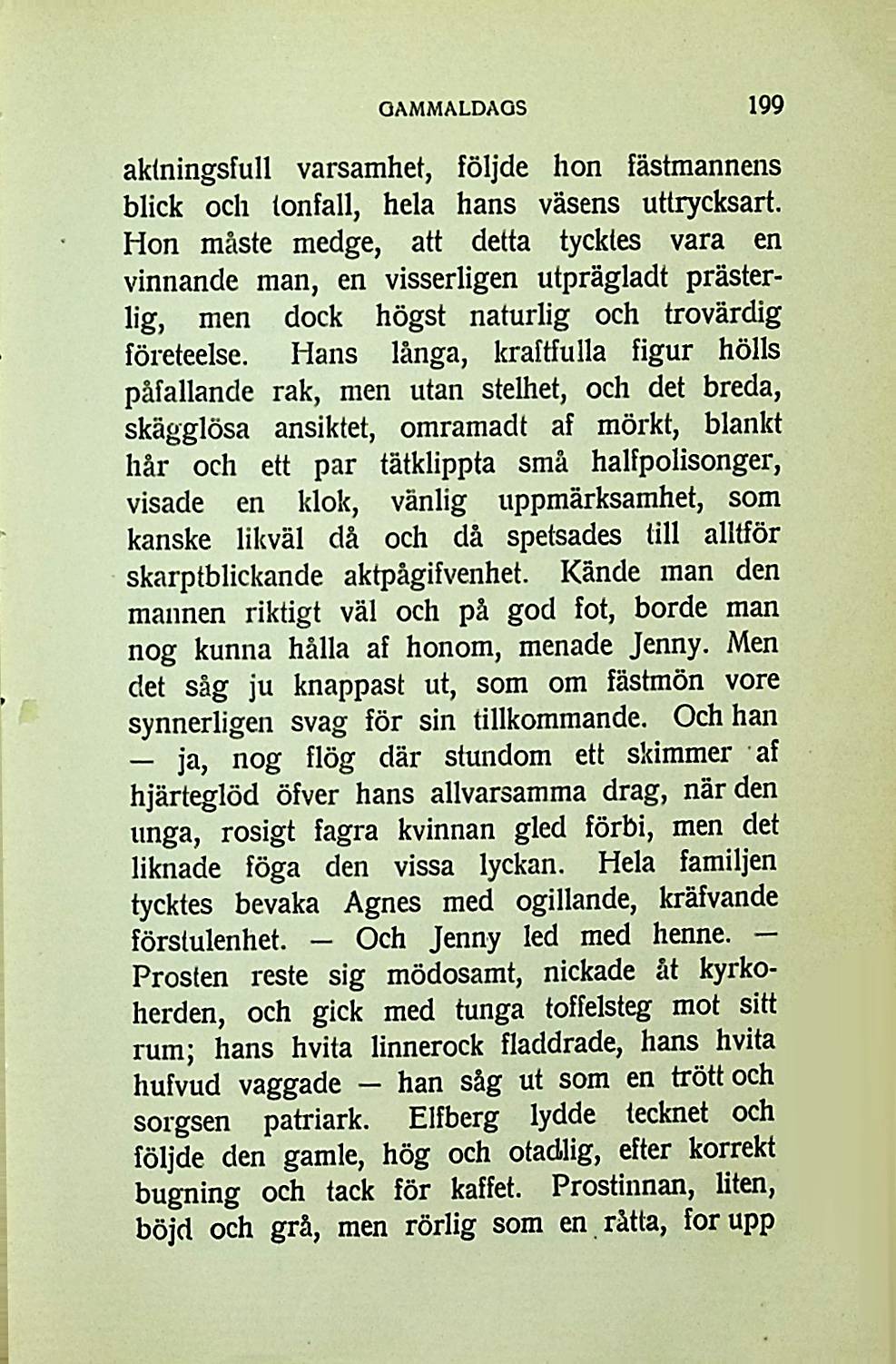 GAMMALDAGS 199

aktningsfull varsamhet, följde hon fästmannens blick och tonfall, hela hans väsens uttrycksart. Hon måste medge, att detta tycktes vara en vinnande man, en visserligen utprägladt prästerlig, men dock högst naturlig och trovärdig företeelse. Hans långa, kraftfulla figur hölls påfallande rak, men utan stelhet, och det breda, skägglösa ansiktet, omramadt af mörkt, blankt hår och ett par tätklippta små halfpolisonger, visade en klok, vänlig uppmärksamhet, som kanske likväl då och då spetsades till alltför skarptblickande aktpågifvenhet. Kände man den mannen riktigt väl och på god fot, borde man nog kunna hålla af honom, menade Jenny. Men det såg ju knappast ut, som om fästmön vore synnerligen svag för sin tillkommande. Och han — ja, nog flög där stundom ett skimmer af hjärteglöd öfver hans allvarsamma drag, när den unga, rosigt fagra kvinnan gled förbi, men det liknade föga den vissa lyckan. Hela familjen tycktes bevaka Agnes med ogillande, kräfvande förstulenhet. — Och Jenny led med henne. — Prosten reste sig mödosamt, nickade åt kyrkoherden, och gick med tunga toffelsteg mot sitt rum; hans hvita linnerock fladdrade, hans hvita hufvud vaggade — han såg ut som en trött och sorgsen patriark. Elfberg lydde tecknet och följde den gamle, hög och otadlig, efter korrekt bugning och tack för kaffet. Prostinnan, liten, böjd och grå, men rörlig som en råtta, for upp